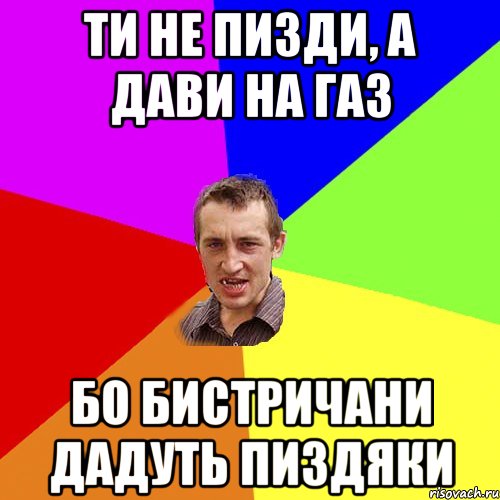 ТИ НЕ ПИЗДИ, А ДАВИ НА ГАЗ

БО БИСТРИЧАНИ ДАДУТЬ ПИЗДЯКИ

risovach.ru